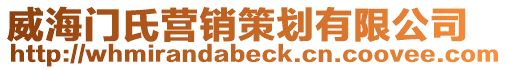 威海门氏营销策划有限公司
http://whmirandabeck.cn.coovee.com